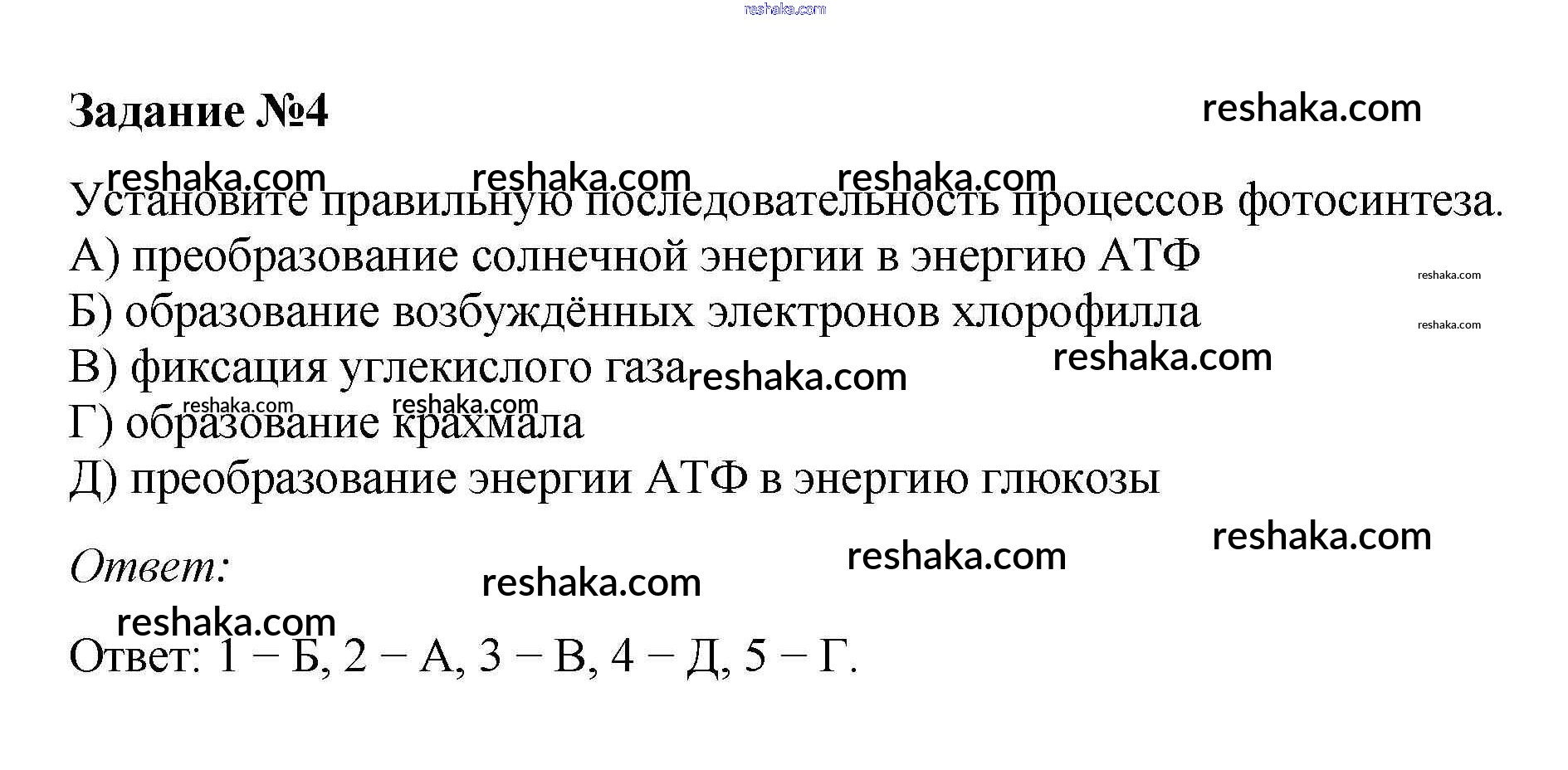 Задание №4

Установите правильную последовательность процессов фотосинтеза.
А) преобразование солнечной энергии в энергию АТФ
Б) образование возбуждённых электронов хлорофилла
В) фиксация углекислого газа
Г) образование крахмала
Д) преобразование энергии АТФ в энергию глюкозы

Ответ:

Ответ: 1 − Б, 2 − А, 3 − В, 4 − Д, 5 − Г.

reshaka.com